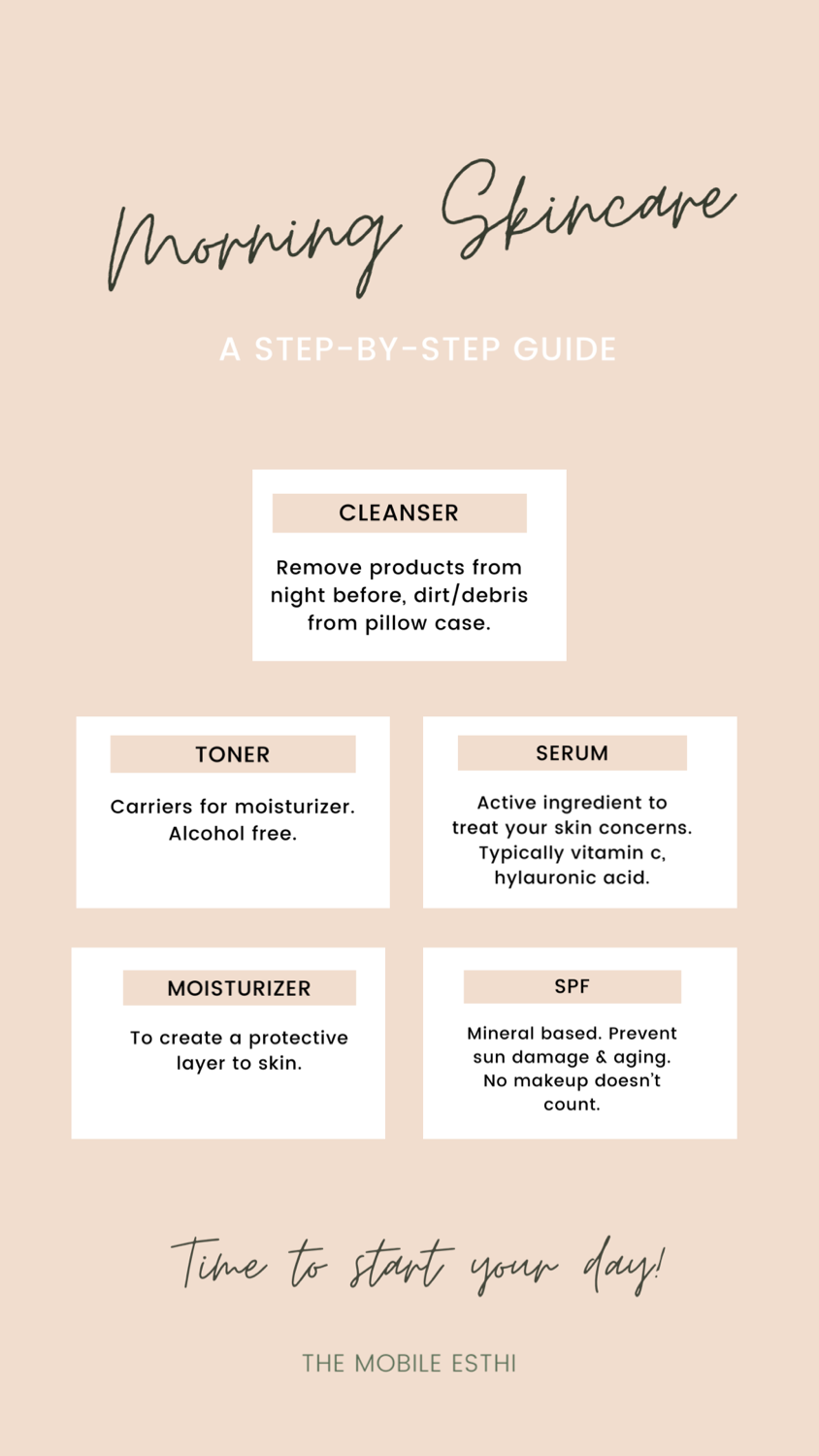 Morning Skincare

A STEP-BY-STEP GUIDE

CLEANSER

Remove products from night before, dirt/debris from pillow case.

TONER

Carriers for moisturizer. Alcohol free.

SERUM

Active ingredient to treat your skin concerns. Typically vitamin c, hylauronic acid.

MOISTURIZER

To create a protective layer to skin.

SPF

Mineral based. Prevent sun damage & aging. No makeup doesn't count.

Time to start your day!

THE MOBILE ESTHI